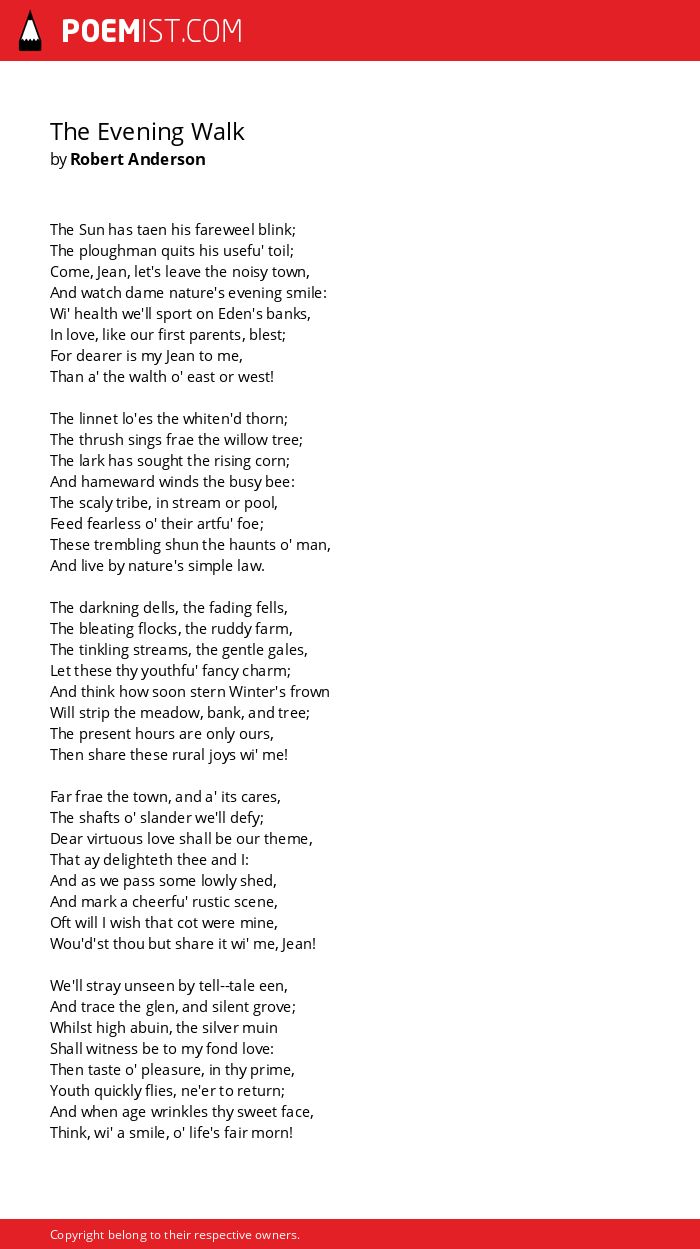 POEMIST.COM

The Evening Walk
by Robert Anderson

The Sun has taen his fareweel blink;
The ploughman quits his usefu' toil;
Come, Jean, let's leave the noisy town,
And watch dame nature's evening smile:
Wi' health we'll sport on Eden's banks,
In love, like our first parents, blest;
For dearer is my Jean to me,
Than a' the walth o' east or west!

The linnet lo'es the whiten'd thorn;
The thrush sings frae the willow tree;
The lark has sought the rising corn;
And hameward winds the busy bee:
The scaly tribe, in stream or pool,
Feed fearless o' their artfu' foe;
These trembling shun the haunts o' man,
And live by nature's simple law.

The darkning dells, the fading fells,
The bleating flocks, the ruddy farm,
The tinkling streams, the gentle gales,
Let these thy youthfu' fancy charm;
And think how soon stern Winter's frown
Will strip the meadow, bank, and tree;
The present hours are only ours,
Then share these rural joys wi' me!

Far frae the town, and a' its cares,
The shafts o' slander we'll defy;
Dear virtuous love shall be our theme,
That ay delighteth thee and I:
And as we pass some lowly shed,
And mark a cheerfu' rustic scene,
Oft will I wish that cot were mine,
Wou'd'st thou but share it wi' me, Jean!

We'll stray unseen by tell--tale een,
And trace the glen, and silent grove;
Whilst high abuin, the silver muin
Shall witness be to my fond love:
Then taste o' pleasure, in thy prime,
Youth quickly flies, ne'er to return;
And when age wrinkles thy sweet face,
Think, wi' a smile, o' life's fair morn!

Copyright belong to their respective owners.